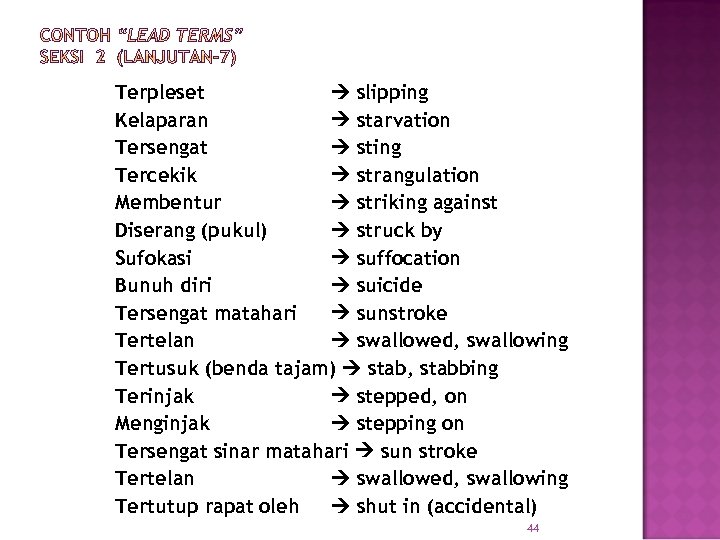 CONTOH "LEAD TERMS"
SEKSI 2 (LANJUTAN-7)

Terpleset → slipping
Kelaparan → starvation
Tersengat → sting
Tercekik → strangulation
Membentur → striking against
Diserang (pukul) → struck by
Sufokasi → suffocation
Bunuh diri → suicide
Tersengat matahari → sunstroke
Tertelan → swallowed, swallowing
Tertusuk (benda tajam) → stab, stabbing
Terinjak → stepped, on
Menginjak → stepping on
Tersengat sinar matahari → sun stroke
Tertelan → swallowed, swallowing
Tertutup rapat oleh → shut in (accidental)

44